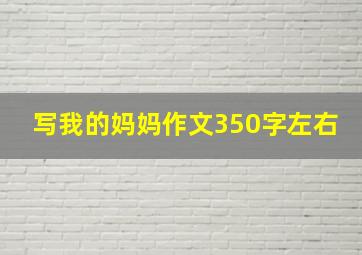 写我的妈妈作文350字左右